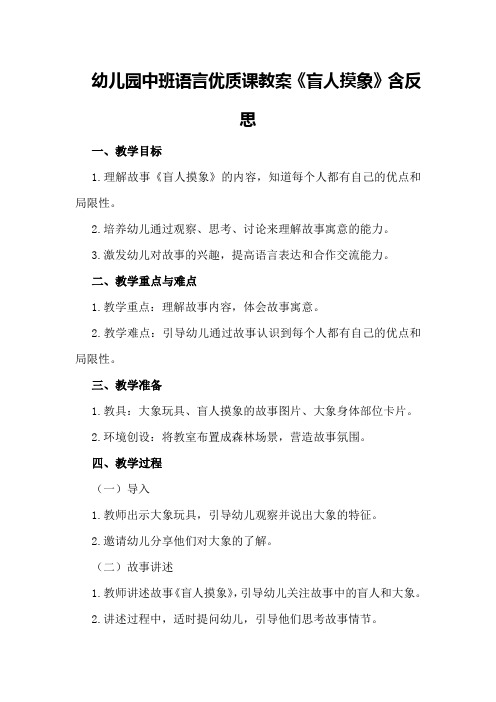 幼儿园中班语言优质课教案《盲人摸象》含反思

一、教学目标

1.理解故事《盲人摸象》的内容，知道每个人都有自己的优点和局限性。

2.培养幼儿通过观察、思考、讨论来理解故事寓意的能力。

3.激发幼儿对故事的兴趣，提高语言表达和合作交流能力。

二、教学重点与难点

1.教学重点：理解故事内容，体会故事寓意。

2.教学难点：引导幼儿通过故事认识到每个人都有自己的优点和局限性。

三、教学准备

1.教具：大象玩具、盲人摸象的故事图片、大象身体部位卡片。

2.环境创设：将教室布置成森林场景，营造故事氛围。

四、教学过程

（一）导入

1.教师出示大象玩具，引导幼儿观察并说出大象的特征。

2.邀请幼儿分享他们对大象的了解。

（二）故事讲述

1.教师讲述故事《盲人摸象》，引导幼儿关注故事中的盲人和大象。

2.讲述过程中，适时提问幼儿，引导他们思考故事情节。